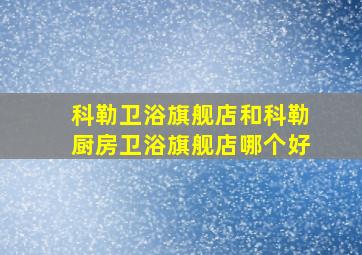 科勒卫浴旗舰店和科勒厨房卫浴旗舰店哪个好